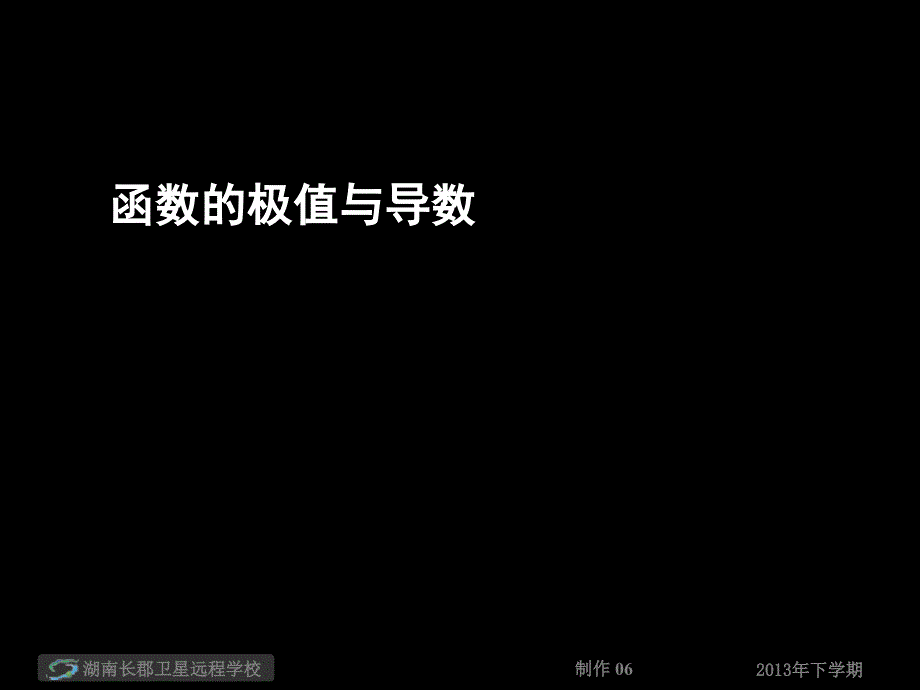 函数的极值与导数

湖南长郡卫星远程学校

制作 06

2013年下学期